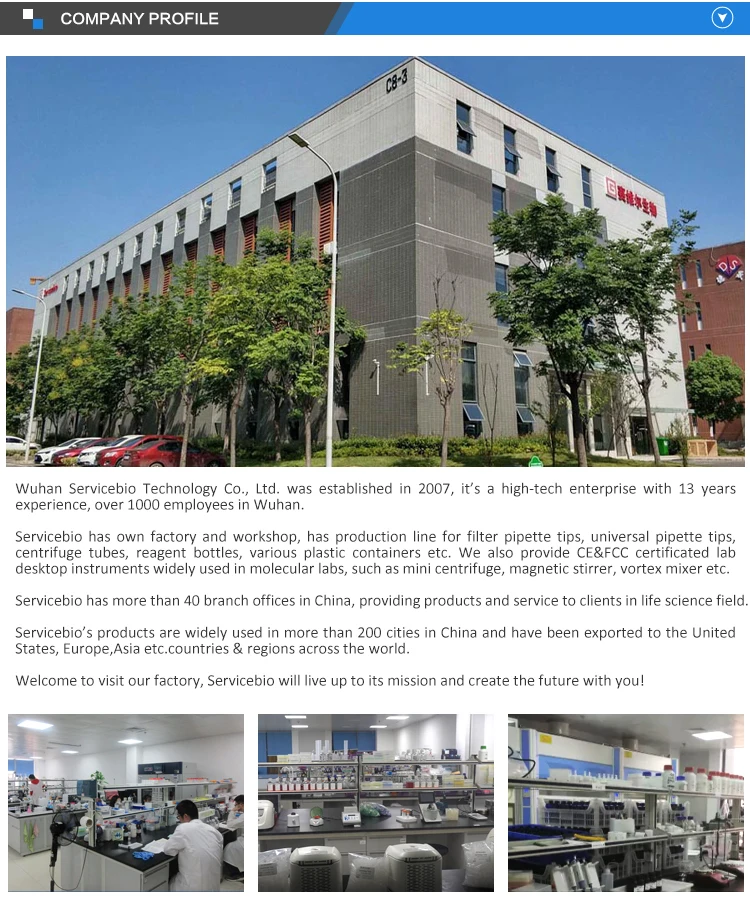 COMPANY PROFILE

C8-3

Wuhan Servicebio Technology Co., Ltd. was established in 2007, it's a high-tech enterprise with 13 years experience, over 1000 employees in Wuhan.

Servicebio has own factory and workshop, has production line for filter pipette tips, universal pipette tips, centrifuge tubes, reagent bottles, various plastic containers etc. We also provide CE&FCC certificated lab desktop instruments widely used in molecular labs, such as mini centrifuge, magnetic stirrer, vortex mixer etc.

Servicebio has more than 40 branch offices in China, providing products and service to clients in life science field.

Servicebio's products are widely used in more than 200 cities in China and have been exported to the United States, Europe,Asia etc.countries & regions across the world.

Welcome to visit our factory, Servicebio will live up to its mission and create the future with you!